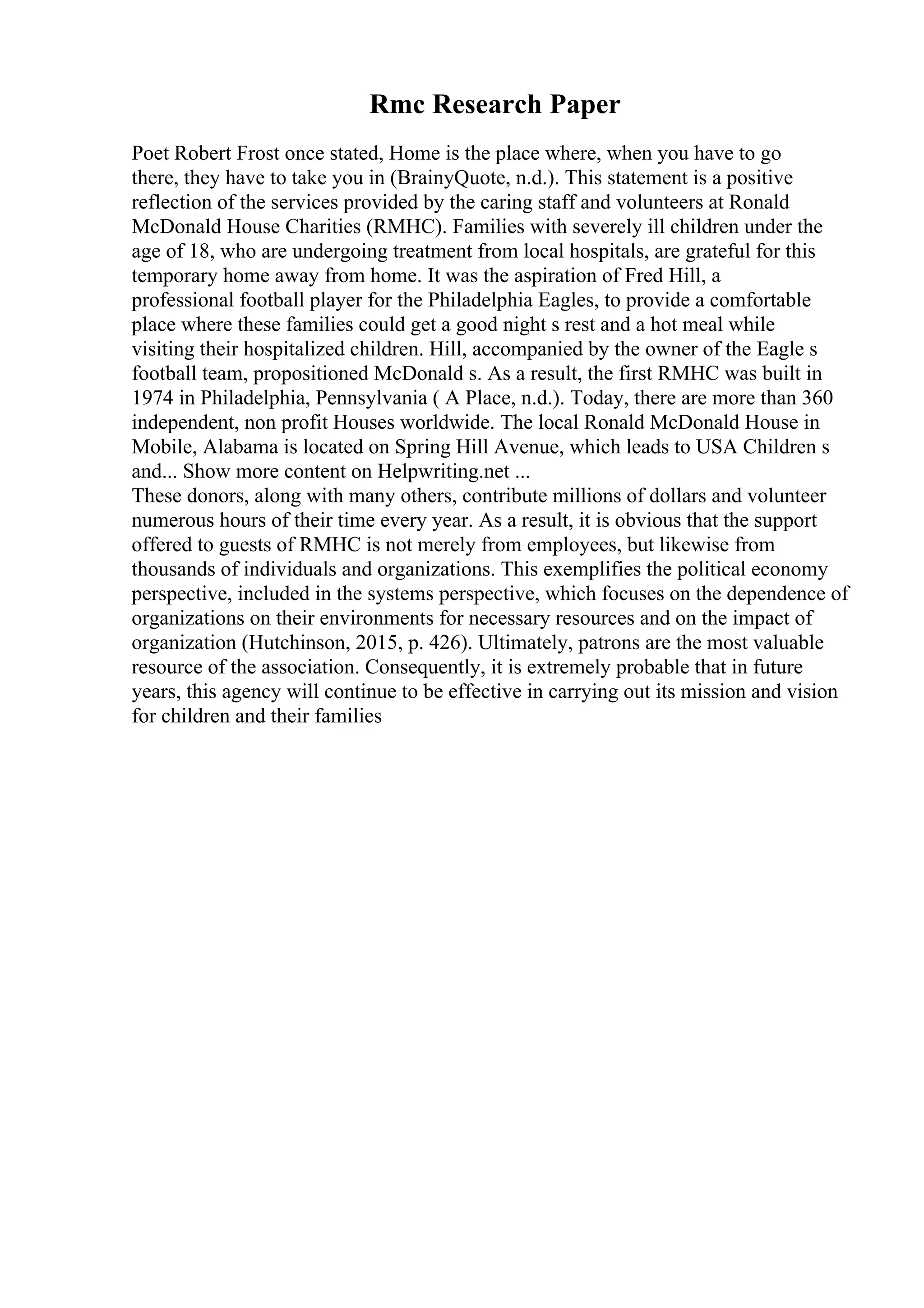 Rmc Research Paper

Poet Robert Frost once stated, Home is the place where, when you have to go there, they have to take you in (BrainyQuote, n.d.). This statement is a positive reflection of the services provided by the caring staff and volunteers at Ronald McDonald House Charities (RMHC). Families with severely ill children under the age of 18, who are undergoing treatment from local hospitals, are grateful for this temporary home away from home. It was the aspiration of Fred Hill, a professional football player for the Philadelphia Eagles, to provide a comfortable place where these families could get a good night s rest and a hot meal while visiting their hospitalized children. Hill, accompanied by the owner of the Eagle s football team, propositioned McDonald s. As a result, the first RMHC was built in 1974 in Philadelphia, Pennsylvania ( A Place, n.d.). Today, there are more than 360 independent, non profit Houses worldwide. The local Ronald McDonald House in Mobile, Alabama is located on Spring Hill Avenue, which leads to USA Children s and... Show more content on Helpwriting.net ...
These donors, along with many others, contribute millions of dollars and volunteer numerous hours of their time every year. As a result, it is obvious that the support offered to guests of RMHC is not merely from employees, but likewise from thousands of individuals and organizations. This exemplifies the political economy perspective, included in the systems perspective, which focuses on the dependence of organizations on their environments for necessary resources and on the impact of organization (Hutchinson, 2015, p. 426). Ultimately, patrons are the most valuable resource of the association. Consequently, it is extremely probable that in future years, this agency will continue to be effective in carrying out its mission and vision for children and their families